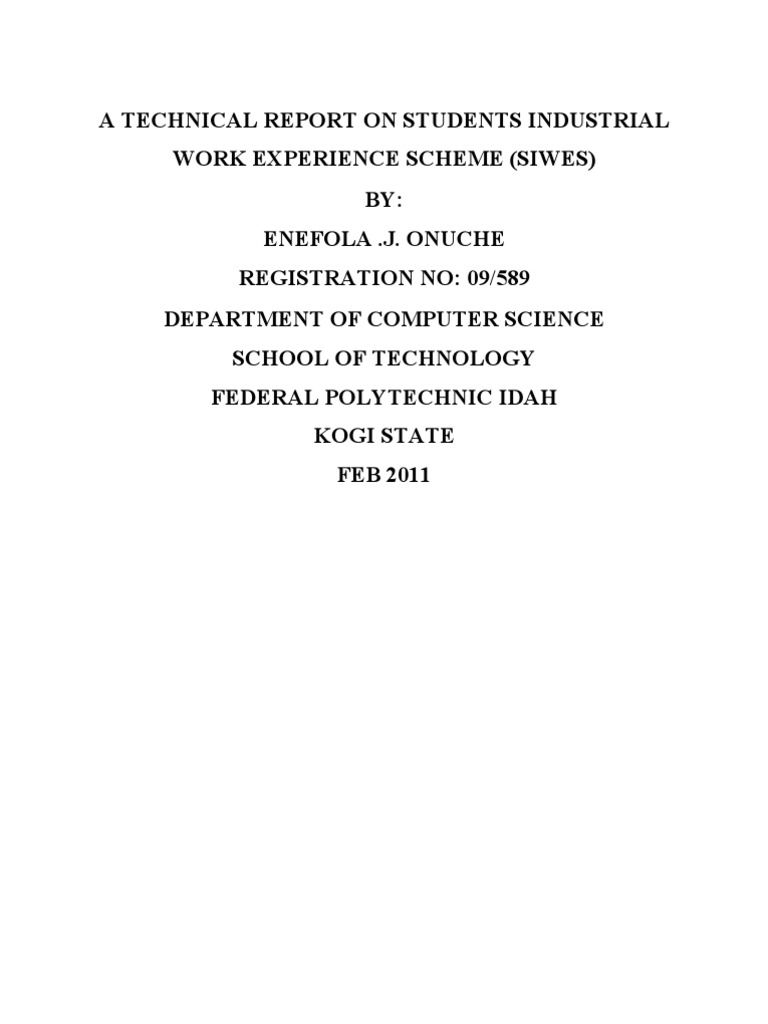 A TECHNICAL REPORT ON STUDENTS INDUSTRIAL WORK EXPERIENCE SCHEME (SIWES)

BY:

ENEFOLA .J. ONUCHE

REGISTRATION NO: 09/589

DEPARTMENT OF COMPUTER SCIENCE

SCHOOL OF TECHNOLOGY

FEDERAL POLYTECHNIC IDAH

KOGI STATE

FEB 2011